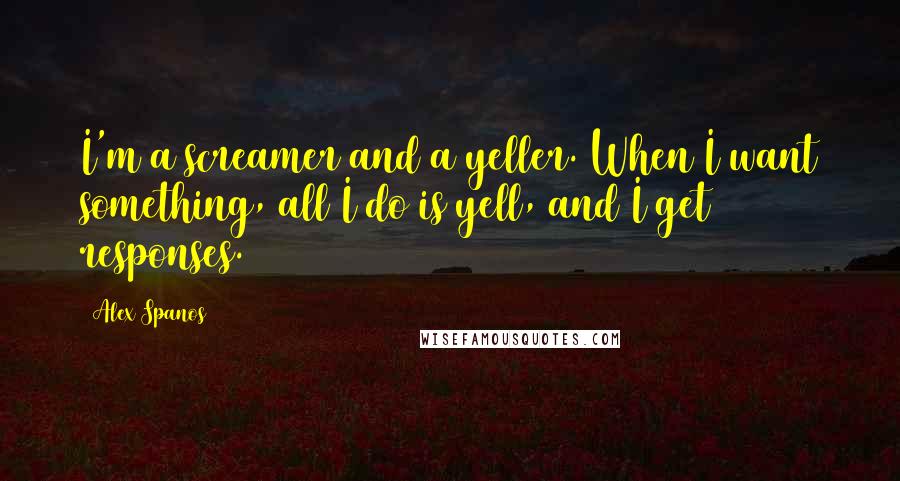 I'm a screamer and a yeller. When I want something, all I do is yell, and I get responses.

Alex Spanos

WISEFAMOUSQUOTES.COM